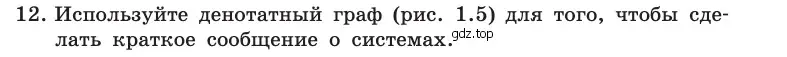 12. Используйте денотатный граф (рис. 1.5) для того, чтобы сделать краткое сообщение о системах. gdz.top